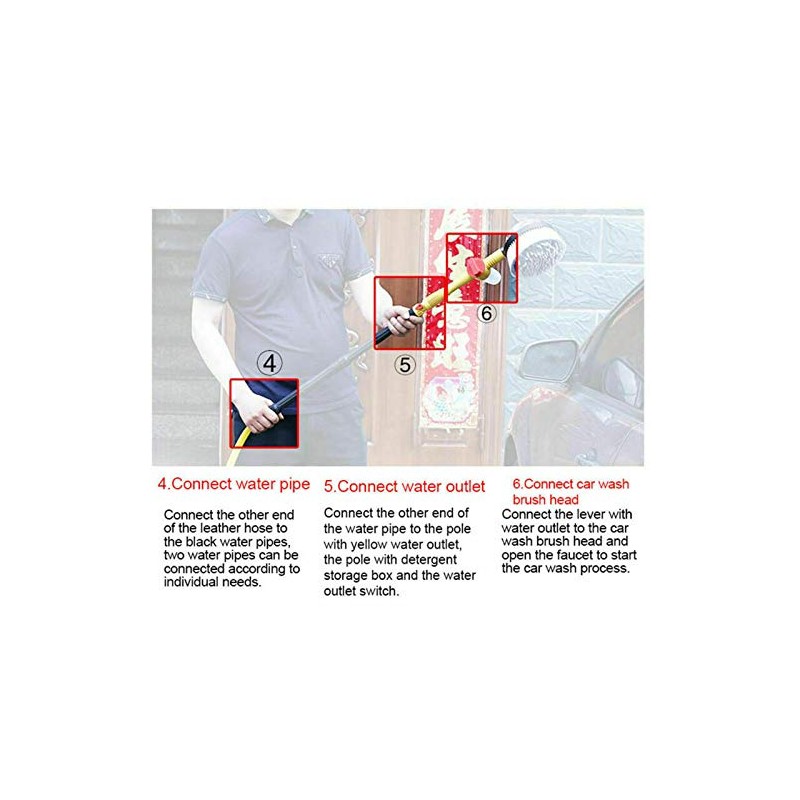 ④

⑤

⑥

4.Connect water pipe

Connect the other end of the leather hose to the black water pipes, two water pipes can be connected according to individual needs.

5.Connect water outlet

Connect the other end of the water pipe to the pole with yellow water outlet, the pole with detergent storage box and the water outlet switch.

6.Connect car wash brush head

Connect the lever with water outlet to the car wash brush head and open the faucet to start the car wash process.